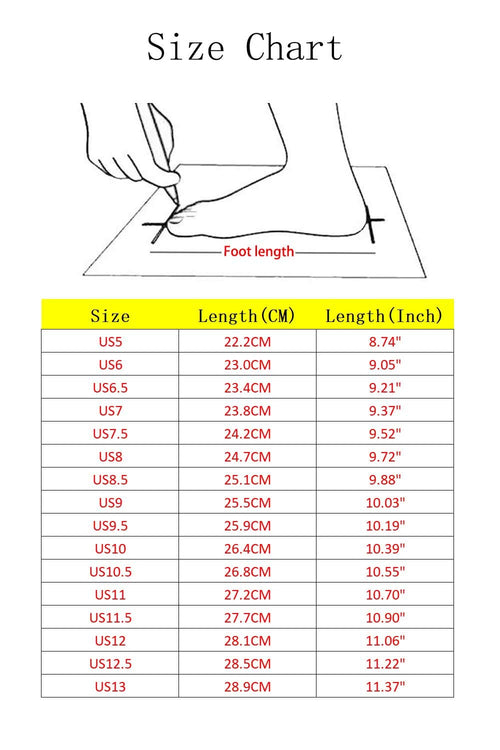 Size Chart

Foot length

| Size | Length(CM) | Length(Inch) |
|---|---|---|
| US5 | 22.2CM | 8.74" |
| US6 | 23.0CM | 9.05" |
| US6.5 | 23.4CM | 9.21" |
| US7 | 23.8CM | 9.37" |
| US7.5 | 24.2CM | 9.52" |
| US8 | 24.7CM | 9.72" |
| US8.5 | 25.1CM | 9.88" |
| US9 | 25.5CM | 10.03" |
| US9.5 | 25.9CM | 10.19" |
| US10 | 26.4CM | 10.39" |
| US10.5 | 26.8CM | 10.55" |
| US11 | 27.2CM | 10.70" |
| US11.5 | 27.7CM | 10.90" |
| US12 | 28.1CM | 11.06" |
| US12.5 | 28.5CM | 11.22" |
| US13 | 28.9CM | 11.37" |